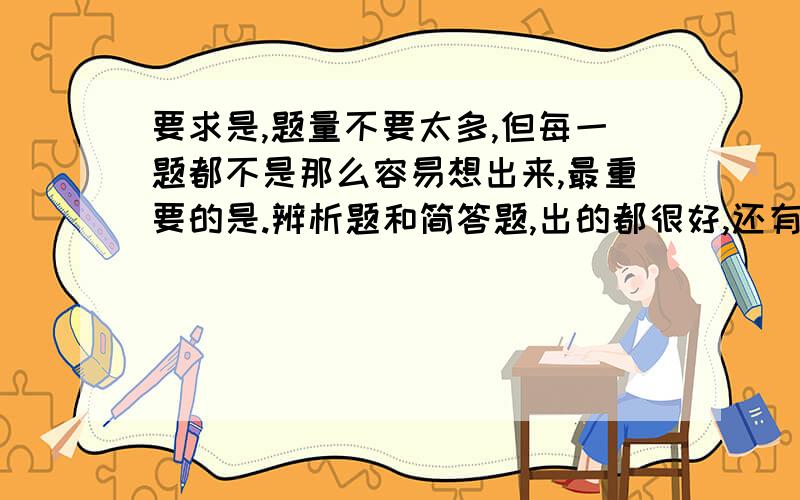 要求是,题量不要太多,但每一题都不是那么容易想出来,最重要的是.辨析题和简答题,出的都很好,还有